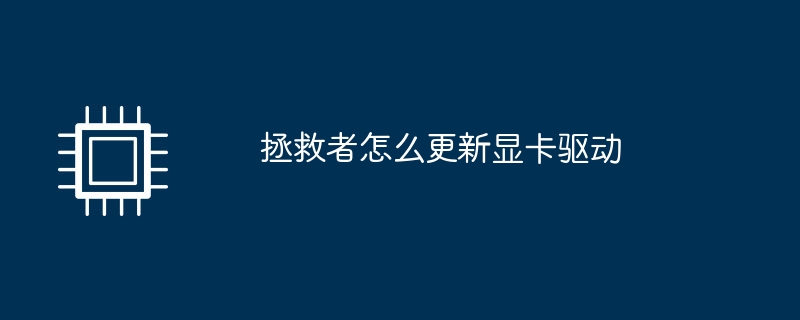 拯救者怎么更新显卡驱动